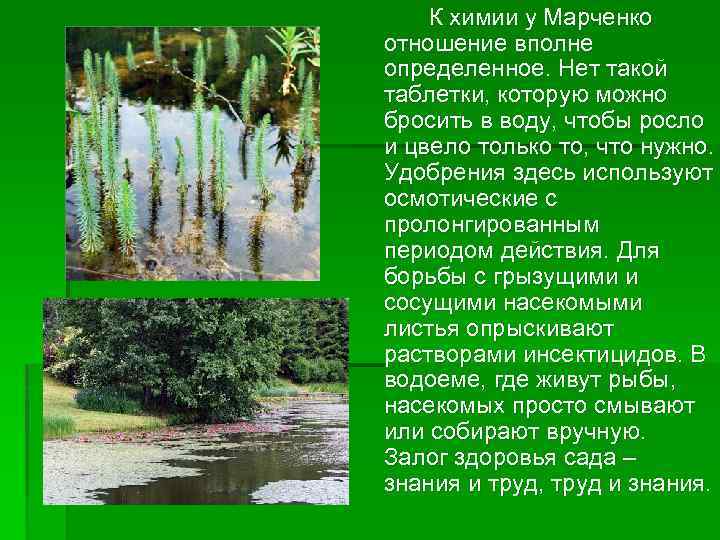 К химии у Марченко отношение вполне определенное. Нет такой таблетки, которую можно бросить в воду, чтобы росло и цвело только то, что нужно. Удобрения здесь используют осмотические с пролонгированным периодом действия. Для борьбы с грызущими и сосущими насекомыми листья опрыскивают растворами инсектицидов. В водоеме, где живут рыбы, насекомых просто смывают или собирают вручную. Залог здоровья сада – знания и труд, труд и знания.